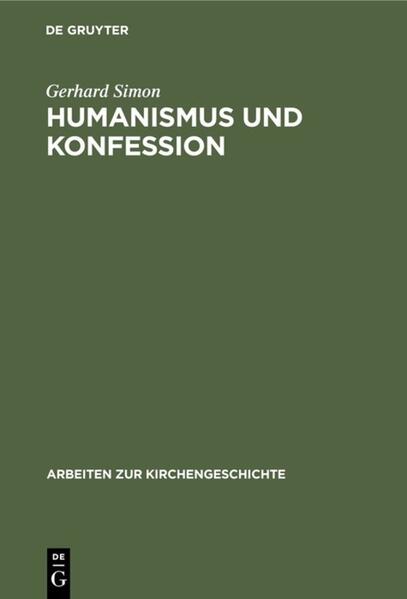 DE GRUYTER

Gerhard Simon

HUMANISMUS UND KONFESSION

ARBEITEN ZUR KIRCHENGESCHICHTE

DE
G